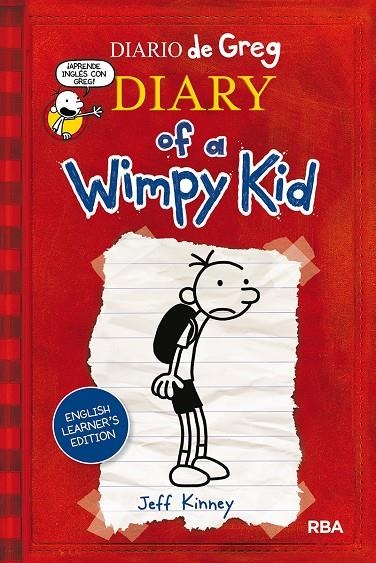 DIARIO de Greg

¡APRENDE INGLÉS CON GREG!

DIARY of a Wimpy Kid

ENGLISH LEARNER'S EDITION

Jeff Kinney

RBA